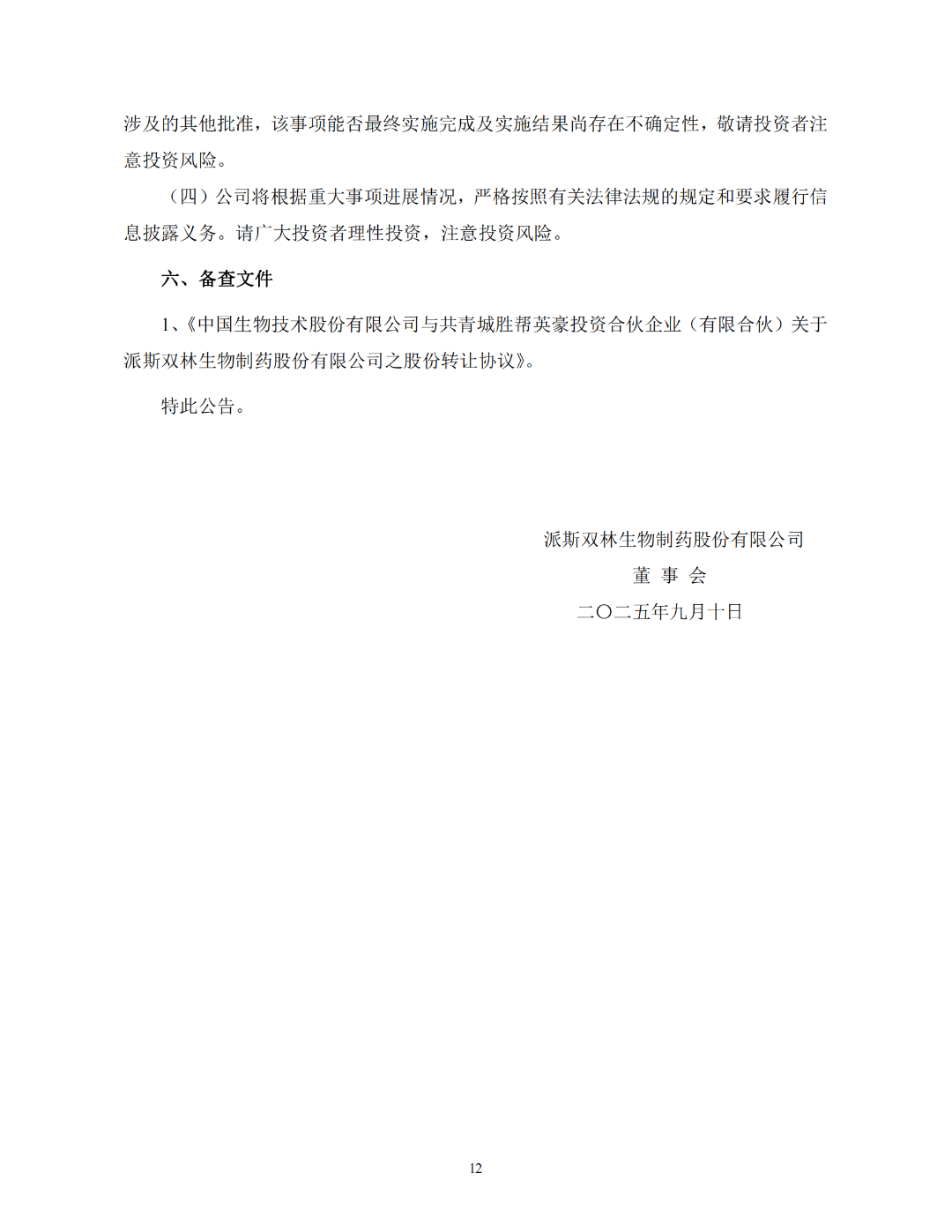 涉及的其他批准，该事项能否最终实施完成及实施结果尚存在不确定性，敬请投资者注意投资风险。

（四）公司将根据重大事项进展情况，严格按照有关法律法规的规定和要求履行信息披露义务。请广大投资者理性投资，注意投资风险。

六、备查文件

1、《中国生物技术股份有限公司与共青城胜帮英豪投资合伙企业（有限合伙）关于派斯双林生物制药股份有限公司之股份转让协议》。

特此公告。

派斯双林生物制药股份有限公司
董 事 会
二〇二五年九月十日

12